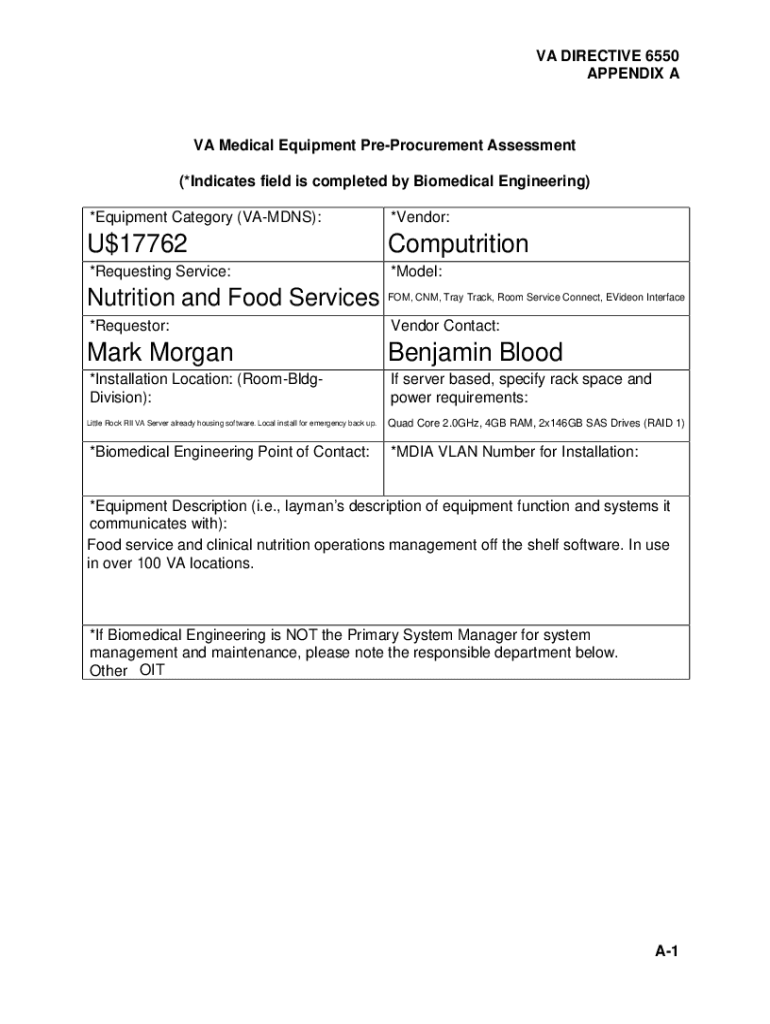 VA DIRECTIVE 6550
APPENDIX A

VA Medical Equipment Pre-Procurement Assessment

(*Indicates field is completed by Biomedical Engineering)

| *Equipment Category (VA-MDNS): U$17762 | *Vendor: Computrition |
|---|---|
| *Requesting Service: Nutrition and Food Services | *Model: FOM, CNM, Tray Track, Room Service Connect, EVideon Interface |
| *Requestor: Mark Morgan | Vendor Contact: Benjamin Blood |
| *Installation Location: (Room-Bldg-Division): Little Rock RII VA Server already housing software. Local install for emergency back up. | If server based, specify rack space and power requirements: Quad Core 2.0GHz, 4GB RAM, 2x146GB SAS Drives (RAID 1) |
| *Biomedical Engineering Point of Contact: | *MDIA VLAN Number for Installation: |

*Equipment Description (i.e., layman's description of equipment function and systems it communicates with):
Food service and clinical nutrition operations management off the shelf software. In use in over 100 VA locations.

*If Biomedical Engineering is NOT the Primary System Manager for system management and maintenance, please note the responsible department below.
Other OIT

A-1